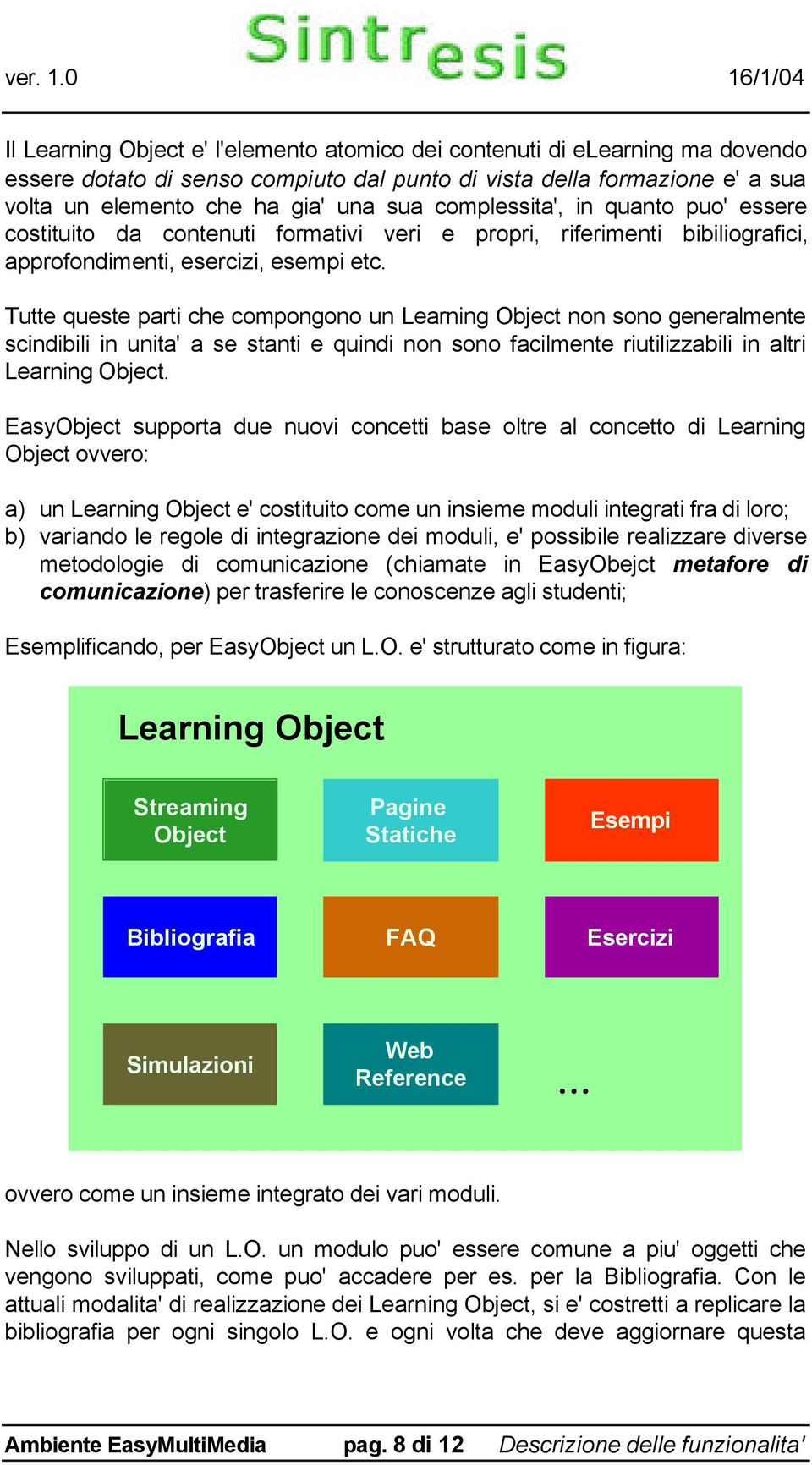 ver. 1.0 Sintresis 16/1/04

Il Learning Object e' l'elemento atomico dei contenuti di eLearning ma dovendo essere dotato di senso compiuto dal punto di vista della formazione e' a sua volta un elemento che ha gia' una sua complessita', in quanto puo' essere costituito da contenuti formativi veri e propri, riferimenti bibiliografici, approfondimenti, esercizi, esempi etc.

Tutte queste parti che compongono un Learning Object non sono generalmente scindibili in unita' a se stanti e quindi non sono facilmente riutilizzabili in altri Learning Object.

EasyObject supporta due nuovi concetti base oltre al concetto di Learning Object ovvero:

a) un Learning Object e' costituito come un insieme moduli integrati fra di loro;
b) variando le regole di integrazione dei moduli, e' possibile realizzare diverse metodologie di comunicazione (chiamate in EasyObejct metafore di comunicazione) per trasferire le conoscenze agli studenti;

Esemplificando, per EasyObject un L.O. e' strutturato come in figura:

Learning Object

Streaming Object
Pagine Statiche
Esempi
Bibliografia
FAQ
Esercizi
Simulazioni
Web Reference
...

ovvero come un insieme integrato dei vari moduli.

Nello sviluppo di un L.O. un modulo puo' essere comune a piu' oggetti che vengono sviluppati, come puo' accadere per es. per la Bibliografia. Con le attuali modalita' di realizzazione dei Learning Object, si e' costretti a replicare la bibliografia per ogni singolo L.O. e ogni volta che deve aggiornare questa

Ambiente EasyMultiMedia pag. 8 di 12 Descrizione delle funzionalita'